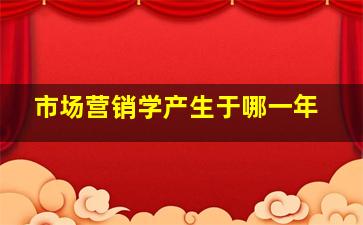 市场营销学产生于哪一年